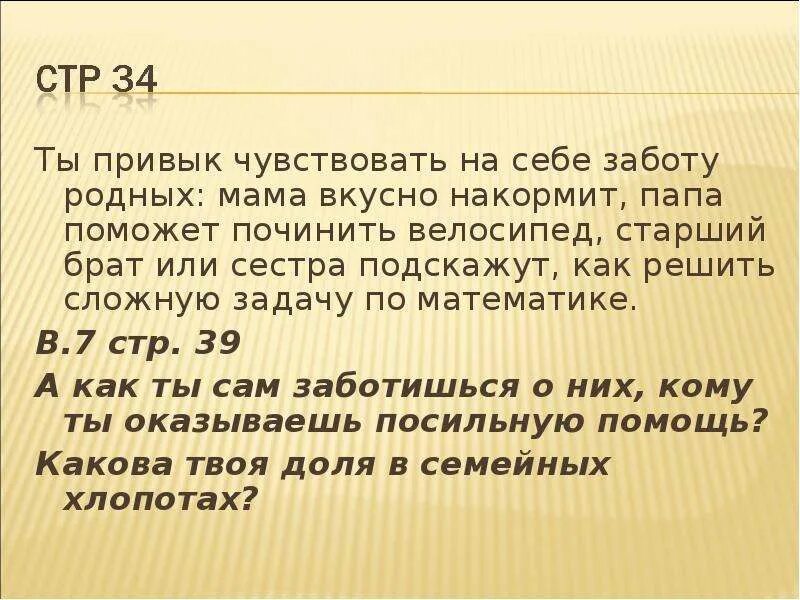 СТР 34

Ты привык чувствовать на себе заботу родных: мама вкусно накормит, папа поможет починить велосипед, старший брат или сестра подскажут, как решить сложную задачу по математике.

В.7 стр. 39

А как ты сам заботишься о них, кому ты оказываешь посильную помощь?

Какова твоя доля в семейных хлопотах?